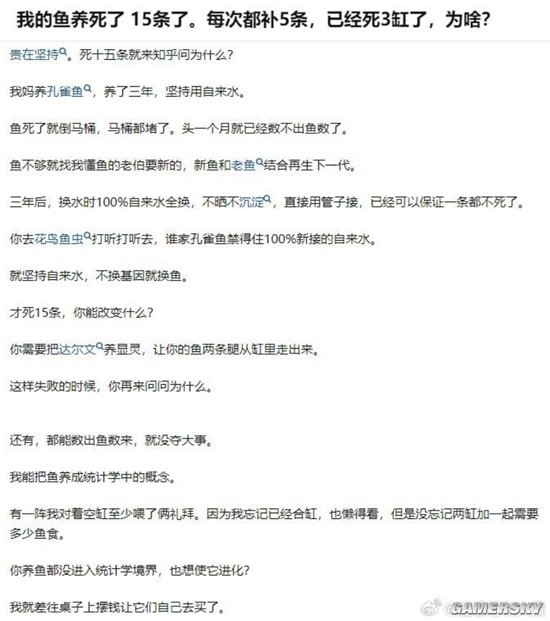 我的鱼养死了 15条了。每次都补5条，已经死3缸了，为啥?

贵在坚持。死十五条就来知乎问为什么?

我妈养孔雀鱼，养了三年，坚持用自来水。

鱼死了就倒马桶，马桶都堵了。头一个月就已经数不出鱼数了。

鱼不够就找我懂鱼的老伯要新的，新鱼和老鱼结合再生下一代。

三年后，换水时100%自来水全换，不晒不沉淀，直接用管子接，已经可以保证一条都不死了。

你去花鸟鱼虫打听打听去，谁家孔雀鱼禁得住100%新接的自来水。

就坚持自来水，不换基因就换鱼。

才死15条，你能改变什么?

你需要把达尔文养显灵，让你的鱼两条腿从缸里走出来。

这样失败的时候，你再来问问为什么。

还有，都能数出鱼数来，就没夺大事。

我能把鱼养成统计学中的概念。

有一阵我对着空缸至少喂了俩礼拜。因为我忘记已经合缸，也懒得看，但是没忘记两缸加一起需要多少鱼食。

你养鱼都没进入统计学境界，也想使它进化?

我就差往桌子上摆钱让它们自己去买了。

GAMERSKY